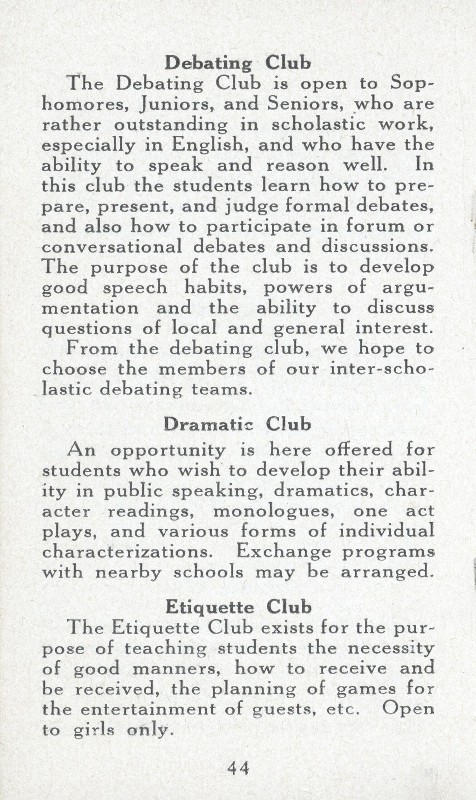 Debating Club

The Debating Club is open to Sophomores, Juniors, and Seniors, who are rather outstanding in scholastic work, especially in English, and who have the ability to speak and reason well. In this club the students learn how to prepare, present, and judge formal debates, and also how to participate in forum or conversational debates and discussions. The purpose of the club is to develop good speech habits, powers of argumentation and the ability to discuss questions of local and general interest.

From the debating club, we hope to choose the members of our inter-scholastic debating teams.

Dramatic Club

An opportunity is here offered for students who wish to develop their ability in public speaking, dramatics, character readings, monologues, one act plays, and various forms of individual characterizations. Exchange programs with nearby schools may be arranged.

Etiquette Club

The Etiquette Club exists for the purpose of teaching students the necessity of good manners, how to receive and be received, the planning of games for the entertainment of guests, etc. Open to girls only.

44